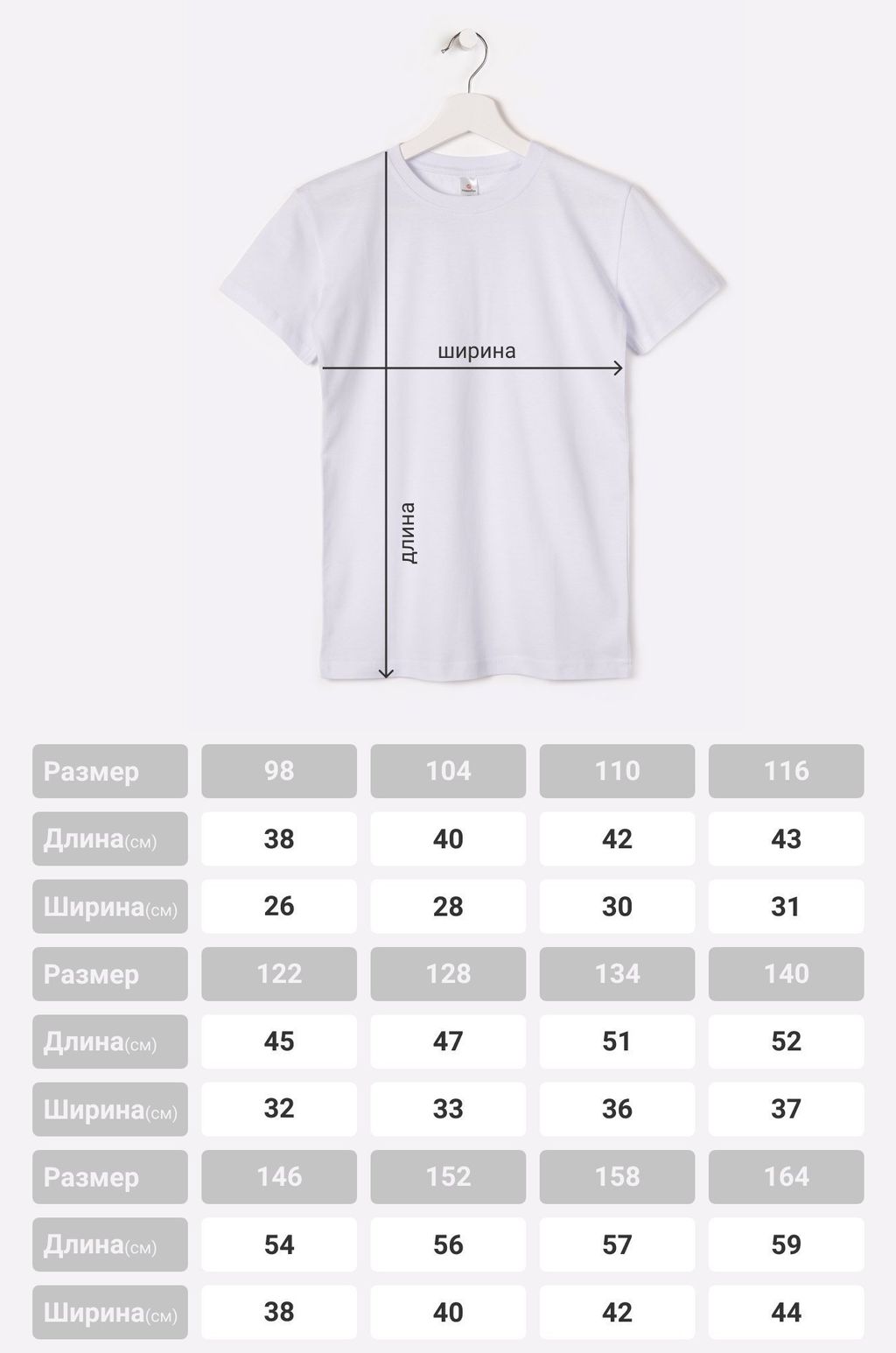 ширина

длина

| Размер | 98 | 104 | 110 | 116 |
|---|---|---|---|---|
| Длина(см) | 38 | 40 | 42 | 43 |
| Ширина(см) | 26 | 28 | 30 | 31 |
| Размер | 122 | 128 | 134 | 140 |
| Длина(см) | 45 | 47 | 51 | 52 |
| Ширина(см) | 32 | 33 | 36 | 37 |
| Размер | 146 | 152 | 158 | 164 |
| Длина(см) | 54 | 56 | 57 | 59 |
| Ширина(см) | 38 | 40 | 42 | 44 |